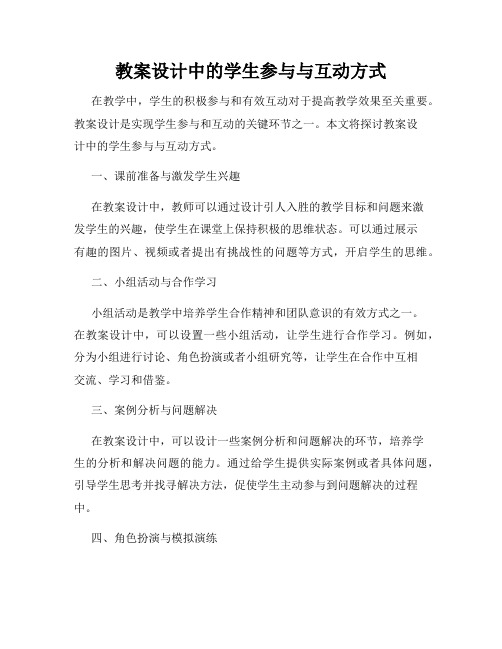 教案设计中的学生参与与互动方式

在教学中，学生的积极参与和有效互动对于提高教学效果至关重要。教案设计是实现学生参与和互动的关键环节之一。本文将探讨教案设计中的学生参与与互动方式。

一、课前准备与激发学生兴趣

在教案设计中，教师可以通过设计引人入胜的教学目标和问题来激发学生的兴趣，使学生在课堂上保持积极的思维状态。可以通过展示有趣的图片、视频或者提出有挑战性的问题等方式，开启学生的思维。

二、小组活动与合作学习

小组活动是教学中培养学生合作精神和团队意识的有效方式之一。在教案设计中，可以设置一些小组活动，让学生进行合作学习。例如，分为小组进行讨论、角色扮演或者小组研究等，让学生在合作中互相交流、学习和借鉴。

三、案例分析与问题解决

在教案设计中，可以设计一些案例分析和问题解决的环节，培养学生的分析和解决问题的能力。通过给学生提供实际案例或者具体问题，引导学生思考并找寻解决方法，促使学生主动参与到问题解决的过程中。

四、角色扮演与模拟演练